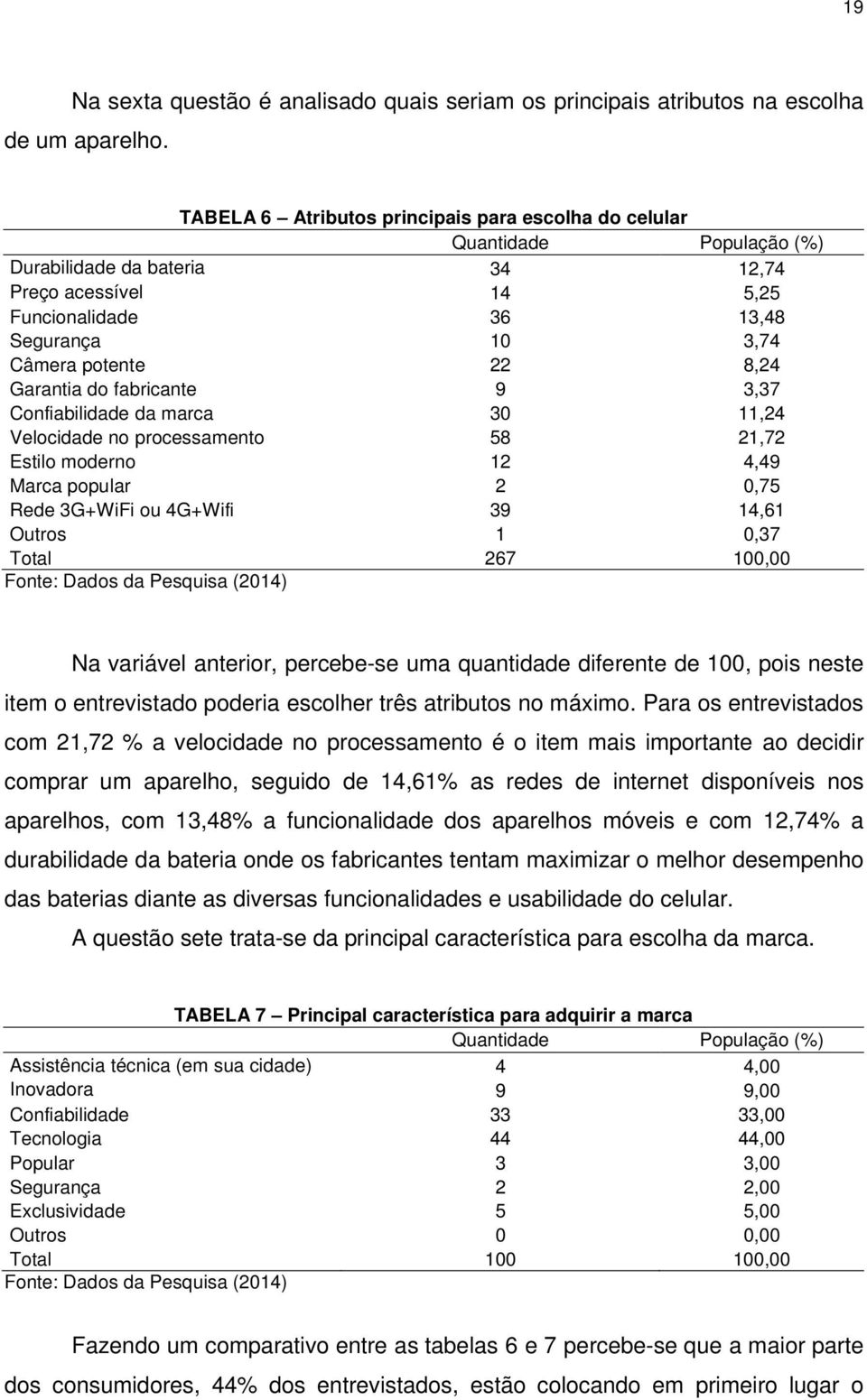 19

Na sexta questão é analisado quais seriam os principais atributos na escolha de um aparelho.

TABELA 6 – Atributos principais para escolha do celular

| | Quantidade | População (%) |
|---|---|---|
| Durabilidade da bateria | 34 | 12,74 |
| Preço acessível | 14 | 5,25 |
| Funcionalidade | 36 | 13,48 |
| Segurança | 10 | 3,74 |
| Câmera potente | 22 | 8,24 |
| Garantia do fabricante | 9 | 3,37 |
| Confiabilidade da marca | 30 | 11,24 |
| Velocidade no processamento | 58 | 21,72 |
| Estilo moderno | 12 | 4,49 |
| Marca popular | 2 | 0,75 |
| Rede 3G+WiFi ou 4G+Wifi | 39 | 14,61 |
| Outros | 1 | 0,37 |
| Total | 267 | 100,00 |

Fonte: Dados da Pesquisa (2014)

Na variável anterior, percebe-se uma quantidade diferente de 100, pois neste item o entrevistado poderia escolher três atributos no máximo. Para os entrevistados com 21,72 % a velocidade no processamento é o item mais importante ao decidir comprar um aparelho, seguido de 14,61% as redes de internet disponíveis nos aparelhos, com 13,48% a funcionalidade dos aparelhos móveis e com 12,74% a durabilidade da bateria onde os fabricantes tentam maximizar o melhor desempenho das baterias diante as diversas funcionalidades e usabilidade do celular.

A questão sete trata-se da principal característica para escolha da marca.

TABELA 7 – Principal característica para adquirir a marca

| | Quantidade | População (%) |
|---|---|---|
| Assistência técnica (em sua cidade) | 4 | 4,00 |
| Inovadora | 9 | 9,00 |
| Confiabilidade | 33 | 33,00 |
| Tecnologia | 44 | 44,00 |
| Popular | 3 | 3,00 |
| Segurança | 2 | 2,00 |
| Exclusividade | 5 | 5,00 |
| Outros | 0 | 0,00 |
| Total | 100 | 100,00 |

Fonte: Dados da Pesquisa (2014)

Fazendo um comparativo entre as tabelas 6 e 7 percebe-se que a maior parte dos consumidores, 44% dos entrevistados, estão colocando em primeiro lugar o